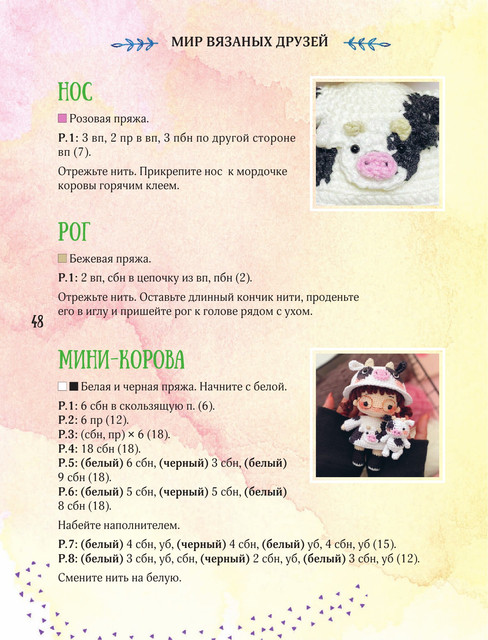 МИР ВЯЗАНЫХ ДРУЗЕЙ

НОС

Розовая пряжа.

Р.1: 3 вп, 2 пр в вп, 3 пбн по другой стороне вп (7).

Отрежьте нить. Прикрепите нос к мордочке коровы горячим клеем.

РОГ

Бежевая пряжа.

Р.1: 2 вп, сбн в цепочку из вп, пбн (2).

Отрежьте нить. Оставьте длинный кончик нити, проденьте его в иглу и пришейте рог к голове рядом с ухом.

48

МИНИ-КОРОВА

Белая и черная пряжа. Начните с белой.

Р.1: 6 сбн в скользящую п. (6).
Р.2: 6 пр (12).
Р.3: (сбн, пр) × 6 (18).
Р.4: 18 сбн (18).
Р.5: (белый) 6 сбн, (черный) 3 сбн, (белый) 9 сбн (18).
Р.6: (белый) 5 сбн, (черный) 5 сбн, (белый) 8 сбн (18).

Набейте наполнителем.

Р.7: (белый) 4 сбн, уб, (черный) 4 сбн, (белый) уб, 4 сбн, уб (15).
Р.8: (белый) 3 сбн, уб, сбн, (черный) 2 сбн, уб, (белый) 3 сбн, уб (12).

Смените нить на белую.